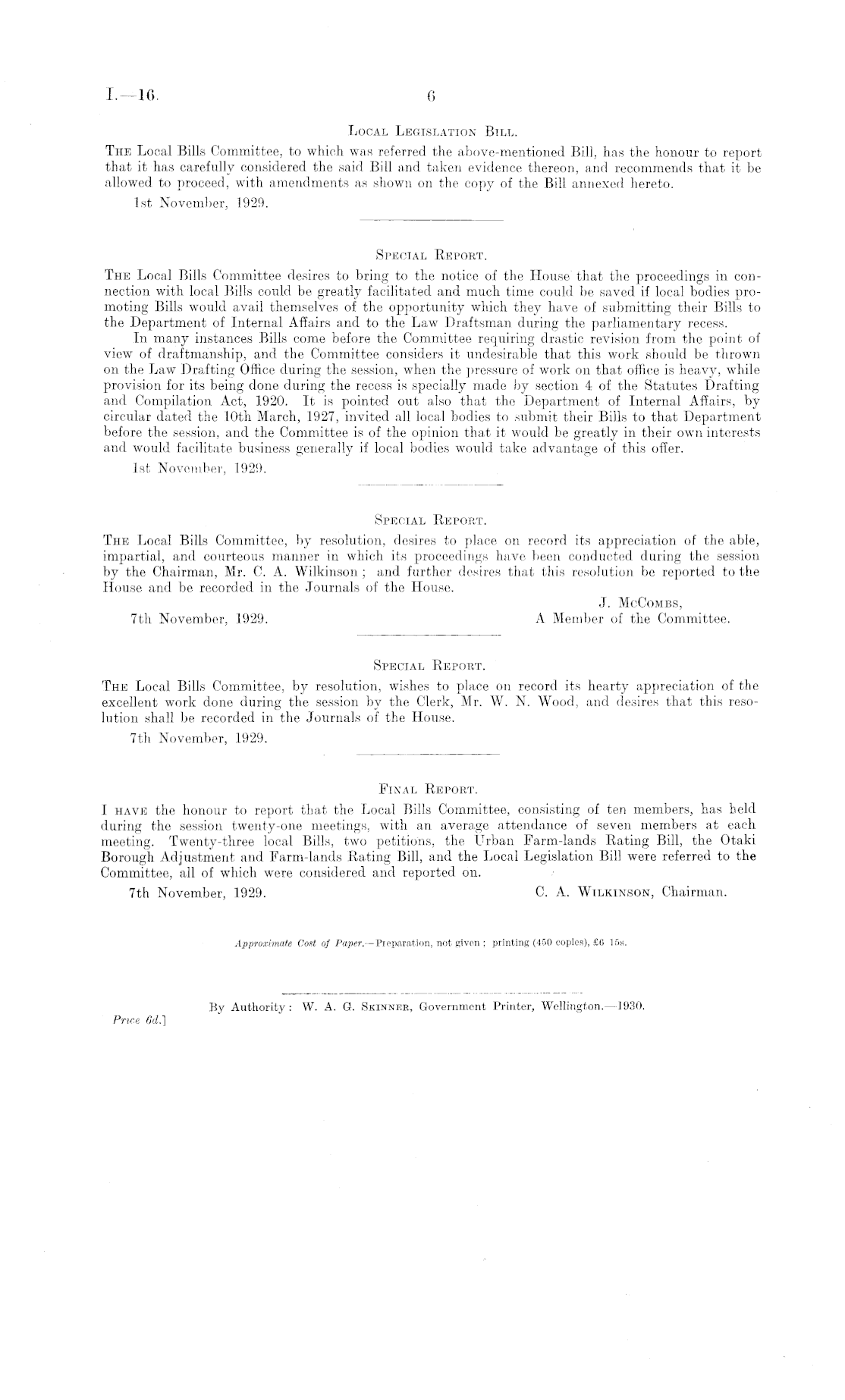 I.—16. 6

Local Legislation Bill.

The Local Bills Committee, to which was referred the above-mentioned Bill, has the honour to report that it has carefully considered the said Bill and taken evidence thereon, and recommends that it be allowed to proceed, with amendments as shown on the copy of the Bill annexed hereto.

1st November, 1929.

Special Report.

The Local Bills Committee desires to bring to the notice of the House that the proceedings in connection with local Bills could be greatly facilitated and much time could be saved if local bodies promoting Bills would avail themselves of the opportunity which they have of submitting their Bills to the Department of Internal Affairs and to the Law Draftsman during the parliamentary recess.

In many instances Bills come before the Committee requiring drastic revision from the point of view of draftmanship, and the Committee considers it undesirable that this work should be thrown on the Law Drafting Office during the session, when the pressure of work on that office is heavy, while provision for its being done during the recess is specially made by section 4 of the Statutes Drafting and Compilation Act, 1920. It is pointed out also that the Department of Internal Affairs, by circular dated the 10th March, 1927, invited all local bodies to submit their Bills to that Department before the session, and the Committee is of the opinion that it would be greatly in their own interests and would facilitate business generally if local bodies would take advantage of this offer.

1st November, 1929.

Special Report.

The Local Bills Committee, by resolution, desires to place on record its appreciation of the able, impartial, and courteous manner in which its proceedings have been conducted during the session by the Chairman, Mr. C. A. Wilkinson; and further desires that this resolution be reported to the House and be recorded in the Journals of the House.

J. McCombs,
7th November, 1929. A Member of the Committee.

Special Report.

The Local Bills Committee, by resolution, wishes to place on record its hearty appreciation of the excellent work done during the session by the Clerk, Mr. W. N. Wood, and desires that this resolution shall be recorded in the Journals of the House.

7th November, 1929.

Final Report.

I have the honour to report that the Local Bills Committee, consisting of ten members, has held during the session twenty-one meetings, with an average attendance of seven members at each meeting. Twenty-three local Bills, two petitions, the Urban Farm-lands Rating Bill, the Otaki Borough Adjustment and Farm-lands Rating Bill, and the Local Legislation Bill were referred to the Committee, all of which were considered and reported on.

7th November, 1929. C. A. Wilkinson, Chairman.

Approximate Cost of Paper.—Preparation, not given; printing (450 copies), £6 15s.

By Authority: W. A. G. Skinner, Government Printer, Wellington.—1930.

Price 6d.]